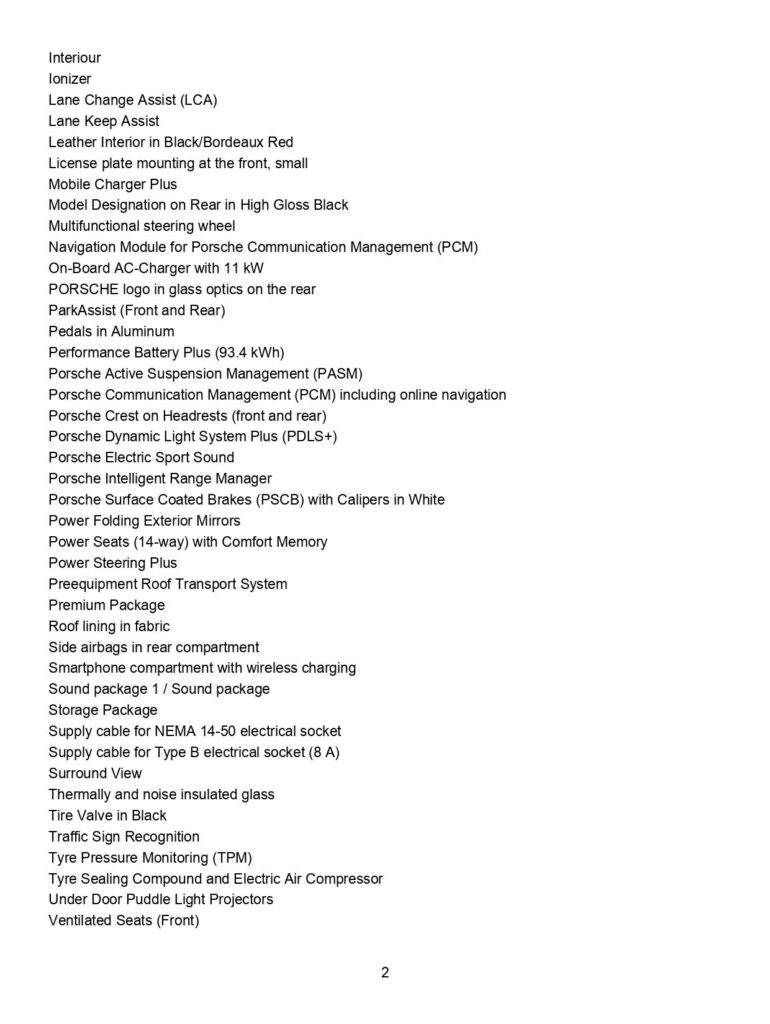 Interiour
Ionizer
Lane Change Assist (LCA)
Lane Keep Assist
Leather Interior in Black/Bordeaux Red
License plate mounting at the front, small
Mobile Charger Plus
Model Designation on Rear in High Gloss Black
Multifunctional steering wheel
Navigation Module for Porsche Communication Management (PCM)
On-Board AC-Charger with 11 kW
PORSCHE logo in glass optics on the rear
ParkAssist (Front and Rear)
Pedals in Aluminum
Performance Battery Plus (93.4 kWh)
Porsche Active Suspension Management (PASM)
Porsche Communication Management (PCM) including online navigation
Porsche Crest on Headrests (front and rear)
Porsche Dynamic Light System Plus (PDLS+)
Porsche Electric Sport Sound
Porsche Intelligent Range Manager
Porsche Surface Coated Brakes (PSCB) with Calipers in White
Power Folding Exterior Mirrors
Power Seats (14-way) with Comfort Memory
Power Steering Plus
Preequipment Roof Transport System
Premium Package
Roof lining in fabric
Side airbags in rear compartment
Smartphone compartment with wireless charging
Sound package 1 / Sound package
Storage Package
Supply cable for NEMA 14-50 electrical socket
Supply cable for Type B electrical socket (8 A)
Surround View
Thermally and noise insulated glass
Tire Valve in Black
Traffic Sign Recognition
Tyre Pressure Monitoring (TPM)
Tyre Sealing Compound and Electric Air Compressor
Under Door Puddle Light Projectors
Ventilated Seats (Front)

2